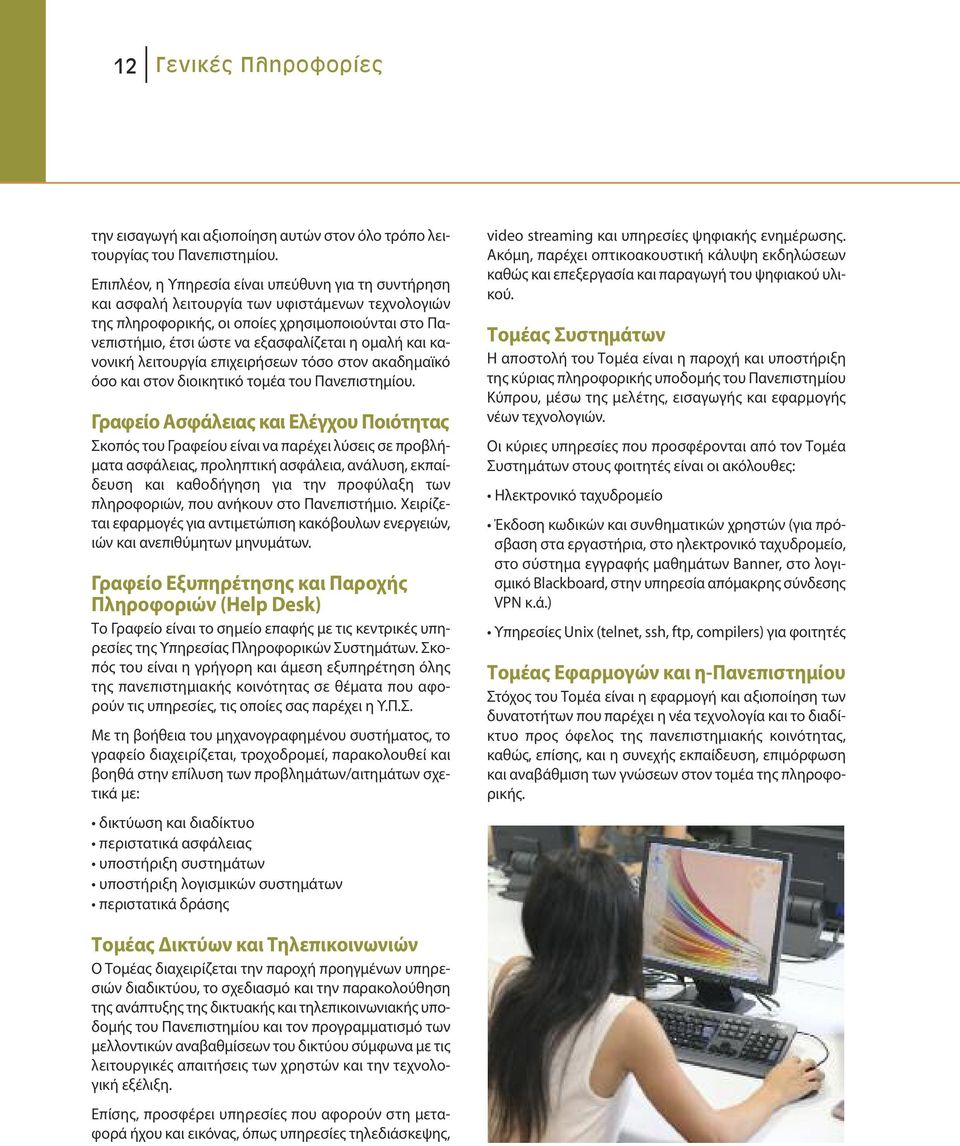 12 Γενικές Πληροφορίες

την εισαγωγή και αξιοποίηση αυτών στον όλο τρόπο λειτουργίας του Πανεπιστημίου.

Επιπλέον, η Υπηρεσία είναι υπεύθυνη για τη συντήρηση και ασφαλή λειτουργία των υφιστάμενων τεχνολογιών της πληροφορικής, οι οποίες χρησιμοποιούνται στο Πανεπιστήμιο, έτσι ώστε να εξασφαλίζεται η ομαλή και κανονική λειτουργία επιχειρήσεων τόσο στον ακαδημαϊκό όσο και στον διοικητικό τομέα του Πανεπιστημίου.

Γραφείο Ασφάλειας και Ελέγχου Ποιότητας

Σκοπός του Γραφείου είναι να παρέχει λύσεις σε προβλήματα ασφάλειας, προληπτική ασφάλεια, ανάλυση, εκπαίδευση και καθοδήγηση για την προφύλαξη των πληροφοριών, που ανήκουν στο Πανεπιστήμιο. Χειρίζεται εφαρμογές για αντιμετώπιση κακόβουλων ενεργειών, ιών και ανεπιθύμητων μηνυμάτων.

Γραφείο Εξυπηρέτησης και Παροχής Πληροφοριών (Help Desk)

Το Γραφείο είναι το σημείο επαφής με τις κεντρικές υπηρεσίες της Υπηρεσίας Πληροφορικών Συστημάτων. Σκοπός του είναι η γρήγορη και άμεση εξυπηρέτηση όλης της πανεπιστημιακής κοινότητας σε θέματα που αφορούν τις υπηρεσίες, τις οποίες σας παρέχει η Υ.Π.Σ.

Με τη βοήθεια του μηχανογραφημένου συστήματος, το γραφείο διαχειρίζεται, τροχοδρομεί, παρακολουθεί και βοηθά στην επίλυση των προβλημάτων/αιτημάτων σχετικά με:

• δικτύωση και διαδίκτυο
• περιστατικά ασφάλειας
• υποστήριξη συστημάτων
• υποστήριξη λογισμικών συστημάτων
• περιστατικά δράσης

Τομέας Δικτύων και Τηλεπικοινωνιών

Ο Τομέας διαχειρίζεται την παροχή προηγμένων υπηρεσιών διαδικτύου, το σχεδιασμό και την παρακολούθηση της ανάπτυξης της δικτυακής και τηλεπικοινωνιακής υποδομής του Πανεπιστημίου και τον προγραμματισμό των μελλοντικών αναβαθμίσεων του δικτύου σύμφωνα με τις λειτουργικές απαιτήσεις των χρηστών και την τεχνολογική εξέλιξη.

Επίσης, προσφέρει υπηρεσίες που αφορούν στη μεταφορά ήχου και εικόνας, όπως υπηρεσίες τηλεδιάσκεψης, video streaming και υπηρεσίες ψηφιακής ενημέρωσης. Ακόμη, παρέχει οπτικοακουστική κάλυψη εκδηλώσεων καθώς και επεξεργασία και παραγωγή του ψηφιακού υλικού.

Τομέας Συστημάτων

Η αποστολή του Τομέα είναι η παροχή και υποστήριξη της κύριας πληροφορικής υποδομής του Πανεπιστημίου Κύπρου, μέσω της μελέτης, εισαγωγής και εφαρμογής νέων τεχνολογιών.

Οι κύριες υπηρεσίες που προσφέρονται από τον Τομέα Συστημάτων στους φοιτητές είναι οι ακόλουθες:

• Ηλεκτρονικό ταχυδρομείο

• Έκδοση κωδικών και συνθηματικών χρηστών (για πρόσβαση στα εργαστήρια, στο ηλεκτρονικό ταχυδρομείο, στο σύστημα εγγραφής μαθημάτων Banner, στο λογισμικό Blackboard, στην υπηρεσία απόμακρης σύνδεσης VPN κ.ά.)

• Υπηρεσίες Unix (telnet, ssh, ftp, compilers) για φοιτητές

Τομέας Εφαρμογών και η-Πανεπιστημίου

Στόχος του Τομέα είναι η εφαρμογή και αξιοποίηση των δυνατοτήτων που παρέχει η νέα τεχνολογία και το διαδίκτυο προς όφελος της πανεπιστημιακής κοινότητας, καθώς, επίσης, και η συνεχής εκπαίδευση, επιμόρφωση και αναβάθμιση των γνώσεων στον τομέα της πληροφορικής.